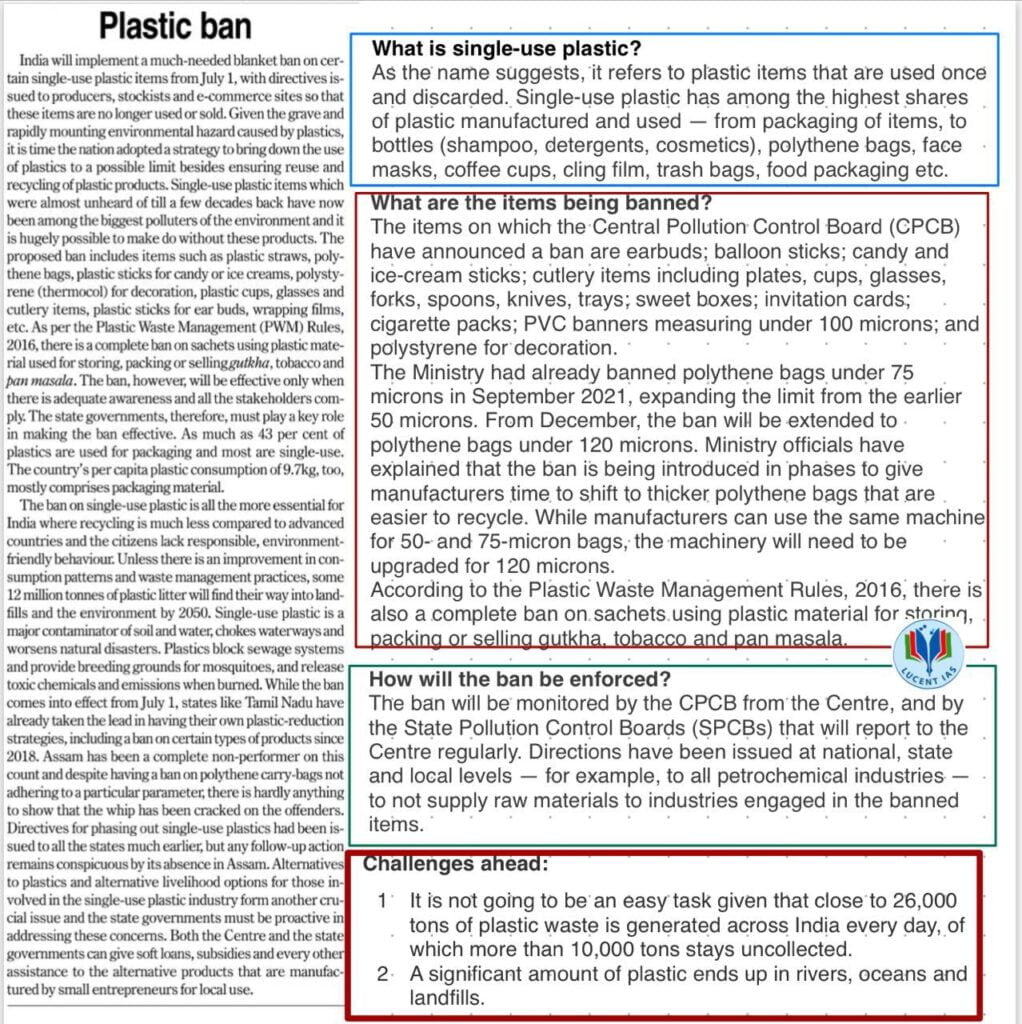 Plastic ban

India will implement a much-needed blanket ban on certain single-use plastic items from July 1, with directives issued to producers, stockists and e-commerce sites so that these items are no longer used or sold. Given the grave and rapidly mounting environmental hazard caused by plastics, it is time the nation adopted a strategy to bring down the use of plastics to a possible limit besides ensuring reuse and recycling of plastic products. Single-use plastic items which were almost unheard of till a few decades back have now been among the biggest polluters of the environment and it is hugely possible to make do without these products. The proposed ban includes items such as plastic straws, polythene bags, plastic sticks for candy or ice creams, polystyrene (thermocol) for decoration, plastic cups, glasses and cutlery items, plastic sticks for ear buds, wrapping films, etc. As per the Plastic Waste Management (PWM) Rules, 2016, there is a complete ban on sachets using plastic material used for storing, packing or selling gutkha, tobacco and pan masala. The ban, however, will be effective only when there is adequate awareness and all the stakeholders comply. The state governments, therefore, must play a key role in making the ban effective. As much as 43 per cent of plastics are used for packaging and most are single-use. The country's per capita plastic consumption of 9.7kg, too, mostly comprises packaging material.

The ban on single-use plastic is all the more essential for India where recycling is much less compared to advanced countries and the citizens lack responsible, environment-friendly behaviour. Unless there is an improvement in consumption patterns and waste management practices, some 12 million tonnes of plastic litter will find their way into landfills and the environment by 2050. Single-use plastic is a major contaminator of soil and water, chokes waterways and worsens natural disasters. Plastics block sewage systems and provide breeding grounds for mosquitoes, and release toxic chemicals and emissions when burned. While the ban comes into effect from July 1, states like Tamil Nadu have already taken the lead in having their own plastic-reduction strategies, including a ban on certain types of products since 2018. Assam has been a complete non-performer on this count and despite having a ban on polythene carry-bags not adhering to a particular parameter, there is hardly anything to show that the whip has been cracked on the offenders. Directives for phasing out single-use plastics had been issued to all the states much earlier, but any follow-up action remains conspicuous by its absence in Assam. Alternatives to plastics and alternative livelihood options for those involved in the single-use plastic industry form another crucial issue and the state governments must be proactive in addressing these concerns. Both the Centre and the state governments can give soft loans, subsidies and every other assistance to the alternative products that are manufactured by small entrepreneurs for local use.

What is single-use plastic?
As the name suggests, it refers to plastic items that are used once and discarded. Single-use plastic has among the highest shares of plastic manufactured and used — from packaging of items, to bottles (shampoo, detergents, cosmetics), polythene bags, face masks, coffee cups, cling film, trash bags, food packaging etc.

What are the items being banned?
The items on which the Central Pollution Control Board (CPCB) have announced a ban are earbuds; balloon sticks; candy and ice-cream sticks; cutlery items including plates, cups, glasses, forks, spoons, knives, trays; sweet boxes; invitation cards; cigarette packs; PVC banners measuring under 100 microns; and polystyrene for decoration.
The Ministry had already banned polythene bags under 75 microns in September 2021, expanding the limit from the earlier 50 microns. From December, the ban will be extended to polythene bags under 120 microns. Ministry officials have explained that the ban is being introduced in phases to give manufacturers time to shift to thicker polythene bags that are easier to recycle. While manufacturers can use the same machine for 50- and 75-micron bags, the machinery will need to be upgraded for 120 microns.
According to the Plastic Waste Management Rules, 2016, there is also a complete ban on sachets using plastic material for storing, packing or selling gutkha, tobacco and pan masala.

LUCENT IAS

How will the ban be enforced?
The ban will be monitored by the CPCB from the Centre, and by the State Pollution Control Boards (SPCBs) that will report to the Centre regularly. Directions have been issued at national, state and local levels — for example, to all petrochemical industries — to not supply raw materials to industries engaged in the banned items.

Challenges ahead:
1 It is not going to be an easy task given that close to 26,000 tons of plastic waste is generated across India every day, of which more than 10,000 tons stays uncollected.
2 A significant amount of plastic ends up in rivers, oceans and landfills.